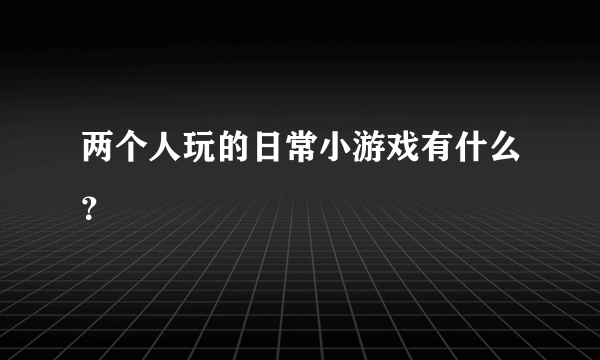 两个人玩的日常小游戏有什么?